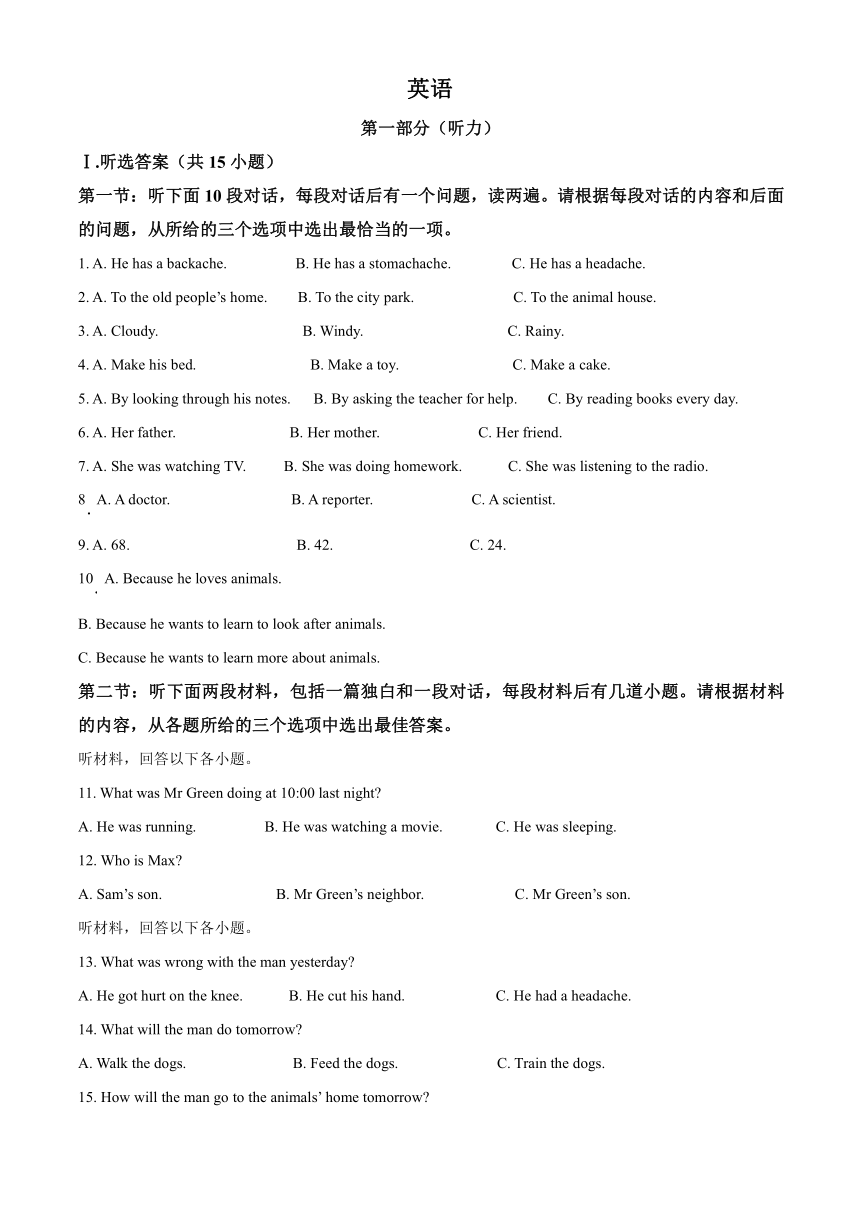 英语

第一部分（听力）

Ⅰ.听选答案（共 15 小题）

第一节：听下面 10 段对话，每段对话后有一个问题，读两遍。请根据每段对话的内容和后面的问题，从所给的三个选项中选出最恰当的一项。

1. A. He has a backache. B. He has a stomachache. C. He has a headache.

2. A. To the old people’s home. B. To the city park. C. To the animal house.

3. A. Cloudy. B. Windy. C. Rainy.

4. A. Make his bed. B. Make a toy. C. Make a cake.

5. A. By looking through his notes. B. By asking the teacher for help. C. By reading books every day.

6. A. Her father. B. Her mother. C. Her friend.

7. A. She was watching TV. B. She was doing homework. C. She was listening to the radio.

8. A. A doctor. B. A reporter. C. A scientist.

9. A. 68. B. 42. C. 24.

10. A. Because he loves animals.

B. Because he wants to learn to look after animals.

C. Because he wants to learn more about animals.

第二节：听下面两段材料，包括一篇独白和一段对话，每段材料后有几道小题。请根据材料的内容，从各题所给的三个选项中选出最佳答案。

听材料，回答以下各小题。

11. What was Mr Green doing at 10:00 last night?

A. He was running. B. He was watching a movie. C. He was sleeping.

12. Who is Max?

A. Sam’s son. B. Mr Green’s neighbor. C. Mr Green’s son.

听材料，回答以下各小题。

13. What was wrong with the man yesterday?

A. He got hurt on the knee. B. He cut his hand. C. He had a headache.

14. What will the man do tomorrow?

A. Walk the dogs. B. Feed the dogs. C. Train the dogs.

15. How will the man go to the animals’ home tomorrow?